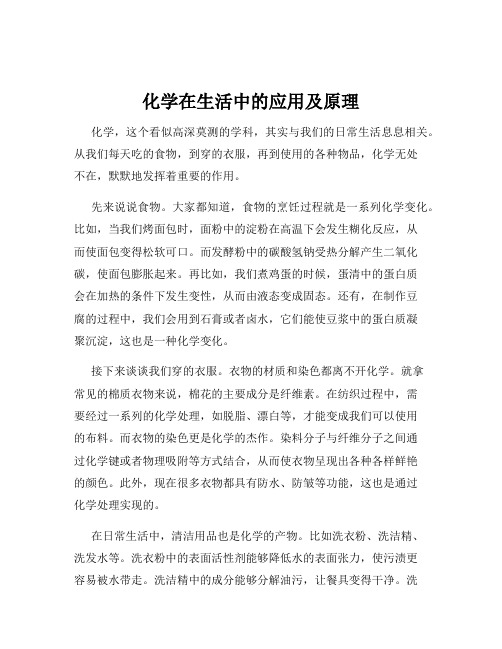 化学在生活中的应用及原理

化学，这个看似高深莫测的学科，其实与我们的日常生活息息相关。从我们每天吃的食物，到穿的衣服，再到使用的各种物品，化学无处不在，默默地发挥着重要的作用。

先来说说食物。大家都知道，食物的烹饪过程就是一系列化学变化。比如，当我们烤面包时，面粉中的淀粉在高温下会发生糊化反应，从而使面包变得松软可口。而发酵粉中的碳酸氢钠受热分解产生二氧化碳，使面包膨胀起来。再比如，我们煮鸡蛋的时候，蛋清中的蛋白质会在加热的条件下发生变性，从而由液态变成固态。还有，在制作豆腐的过程中，我们会用到石膏或者卤水，它们能使豆浆中的蛋白质凝聚沉淀，这也是一种化学变化。

接下来谈谈我们穿的衣服。衣物的材质和染色都离不开化学。就拿常见的棉质衣物来说，棉花的主要成分是纤维素。在纺织过程中，需要经过一系列的化学处理，如脱脂、漂白等，才能变成我们可以使用的布料。而衣物的染色更是化学的杰作。染料分子与纤维分子之间通过化学键或者物理吸附等方式结合，从而使衣物呈现出各种各样鲜艳的颜色。此外，现在很多衣物都具有防水、防皱等功能，这也是通过化学处理实现的。

在日常生活中，清洁用品也是化学的产物。比如洗衣粉、洗洁精、洗发水等。洗衣粉中的表面活性剂能够降低水的表面张力，使污渍更容易被水带走。洗洁精中的成分能够分解油污，让餐具变得干净。洗